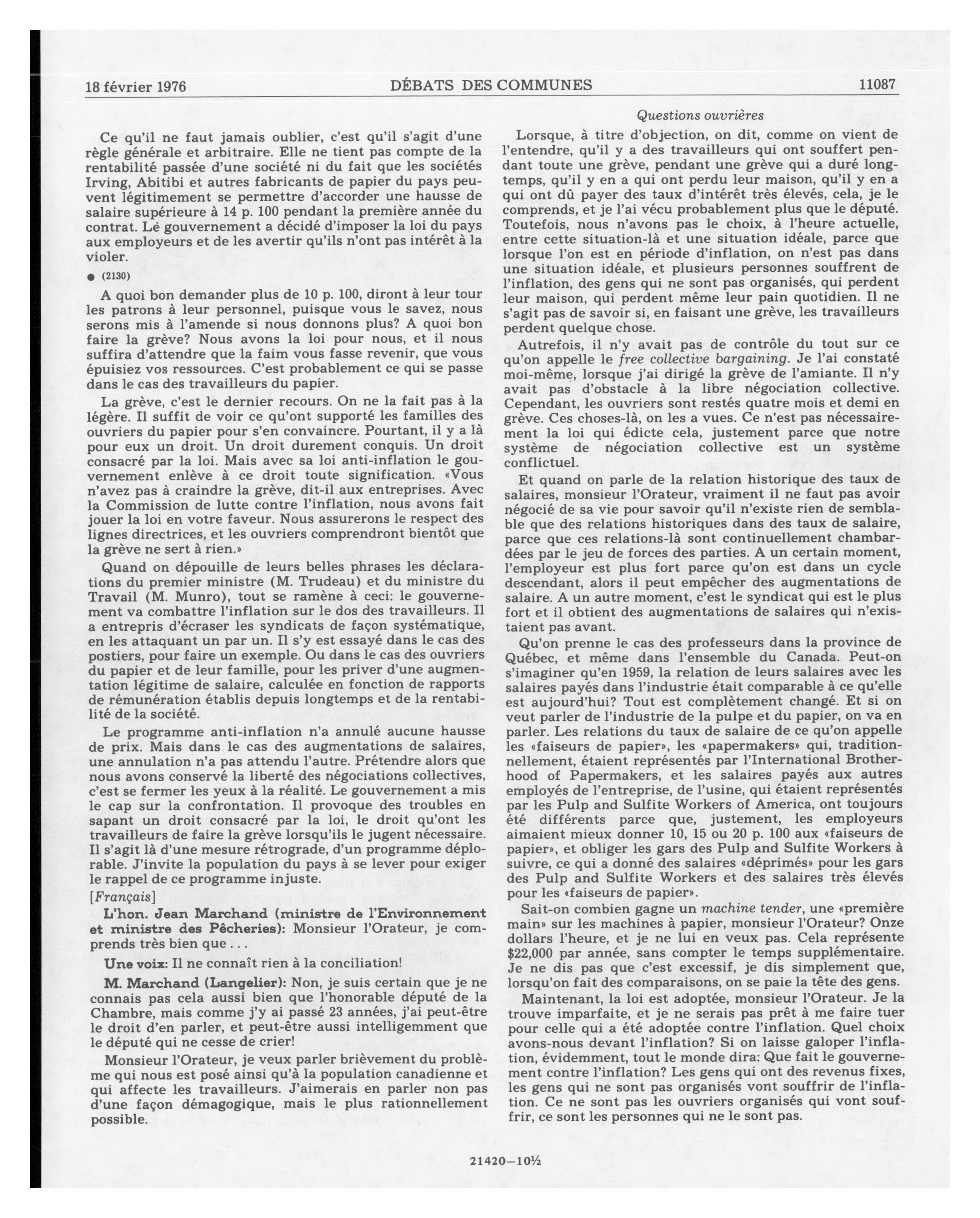 18 février 1976 DÉBATS DES COMMUNES 11087

Questions ouvrières

Ce qu'il ne faut jamais oublier, c'est qu'il s'agit d'une règle générale et arbitraire. Elle ne tient pas compte de la rentabilité passée d'une société ni du fait que les sociétés Irving, Abitibi et autres fabricants de papier du pays peuvent légitimement se permettre d'accorder une hausse de salaire supérieure à 14 p. 100 pendant la première année du contrat. Le gouvernement a décidé d'imposer la loi du pays aux employeurs et de les avertir qu'ils n'ont pas intérêt à la violer.

● (2130)

A quoi bon demander plus de 10 p. 100, diront à leur tour les patrons à leur personnel, puisque vous le savez, nous serons mis à l'amende si nous donnons plus? A quoi bon faire la grève? Nous avons la loi pour nous, et il nous suffira d'attendre que la faim vous fasse revenir, que vous épuisiez vos ressources. C'est probablement ce qui se passe dans le cas des travailleurs du papier.

La grève, c'est le dernier recours. On ne la fait pas à la légère. Il suffit de voir ce qu'ont supporté les familles des ouvriers du papier pour s'en convaincre. Pourtant, il y a là pour eux un droit. Un droit durement conquis. Un droit consacré par la loi. Mais avec sa loi anti-inflation le gouvernement enlève à ce droit toute signification. «Vous n'avez pas à craindre la grève, dit-il aux entreprises. Avec la Commission de lutte contre l'inflation, nous avons fait jouer la loi en votre faveur. Nous assurerons le respect des lignes directrices, et les ouvriers comprendront bientôt que la grève ne sert à rien.»

Quand on dépouille de leurs belles phrases les déclarations du premier ministre (M. Trudeau) et du ministre du Travail (M. Munro), tout se ramène à ceci: le gouvernement va combattre l'inflation sur le dos des travailleurs. Il a entrepris d'écraser les syndicats de façon systématique, en les attaquant un par un. Il s'y est essayé dans le cas des postiers, pour faire un exemple. Ou dans le cas des ouvriers du papier et de leur famille, pour les priver d'une augmentation légitime de salaire, calculée en fonction de rapports de rémunération établis depuis longtemps et de la rentabilité de la société.

Le programme anti-inflation n'a annulé aucune hausse de prix. Mais dans le cas des augmentations de salaires, une annulation n'a pas attendu l'autre. Prétendre alors que nous avons conservé la liberté des négociations collectives, c'est se fermer les yeux à la réalité. Le gouvernement a mis le cap sur la confrontation. Il provoque des troubles en sapant un droit consacré par la loi, le droit qu'ont les travailleurs de faire la grève lorsqu'ils le jugent nécessaire. Il s'agit là d'une mesure rétrograde, d'un programme déplorable. J'invite la population du pays à se lever pour exiger le rappel de ce programme injuste.

[Français]

L'hon. Jean Marchand (ministre de l'Environnement et ministre des Pêcheries): Monsieur l'Orateur, je comprends très bien que . . .

Une voix: Il ne connaît rien à la conciliation!

M. Marchand (Langelier): Non, je suis certain que je ne connais pas cela aussi bien que l'honorable député de la Chambre, mais comme j'y ai passé 23 années, j'ai peut-être le droit d'en parler, et peut-être aussi intelligemment que le député qui ne cesse de crier!

Monsieur l'Orateur, je veux parler brièvement du problème qui nous est posé ainsi qu'à la population canadienne et qui affecte les travailleurs. J'aimerais en parler non pas d'une façon démagogique, mais le plus rationnellement possible.

Lorsque, à titre d'objection, on dit, comme on vient de l'entendre, qu'il y a des travailleurs qui ont souffert pendant toute une grève, pendant une grève qui a duré longtemps, qu'il y en a qui ont perdu leur maison, qu'il y en a qui ont dû payer des taux d'intérêt très élevés, cela, je le comprends, et je l'ai vécu probablement plus que le député. Toutefois, nous n'avons pas le choix, à l'heure actuelle, entre cette situation-là et une situation idéale, parce que lorsque l'on est en période d'inflation, on n'est pas dans une situation idéale, et plusieurs personnes souffrent de l'inflation, des gens qui ne sont pas organisés, qui perdent leur maison, qui perdent même leur pain quotidien. Il ne s'agit pas de savoir si, en faisant une grève, les travailleurs perdent quelque chose.

Autrefois, il n'y avait pas de contrôle du tout sur ce qu'on appelle le free collective bargaining. Je l'ai constaté moi-même, lorsque j'ai dirigé la grève de l'amiante. Il n'y avait pas d'obstacle à la libre négociation collective. Cependant, les ouvriers sont restés quatre mois et demi en grève. Ces choses-là, on les a vues. Ce n'est pas nécessairement la loi qui édicte cela, justement parce que notre système de négociation collective est un système conflictuel.

Et quand on parle de la relation historique des taux de salaires, monsieur l'Orateur, vraiment il ne faut pas avoir négocié de sa vie pour savoir qu'il n'existe rien de semblable que des relations historiques dans des taux de salaire, parce que ces relations-là sont continuellement chambardées par le jeu de forces des parties. A un certain moment, l'employeur est plus fort parce qu'on est dans un cycle descendant, alors il peut empêcher des augmentations de salaire. A un autre moment, c'est le syndicat qui est le plus fort et il obtient des augmentations de salaires qui n'existaient pas avant.

Qu'on prenne le cas des professeurs dans la province de Québec, et même dans l'ensemble du Canada. Peut-on s'imaginer qu'en 1959, la relation de leurs salaires avec les salaires payés dans l'industrie était comparable à ce qu'elle est aujourd'hui? Tout est complètement changé. Et si on veut parler de l'industrie de la pulpe et du papier, on va en parler. Les relations du taux de salaire de ce qu'on appelle les «faiseurs de papier», les «papermakers» qui, traditionnellement, étaient représentés par l'International Brotherhood of Papermakers, et les salaires payés aux autres employés de l'entreprise, de l'usine, qui étaient représentés par les Pulp and Sulfite Workers of America, ont toujours été différents parce que, justement, les employeurs aimaient mieux donner 10, 15 ou 20 p. 100 aux «faiseurs de papier», et obliger les gars des Pulp and Sulfite Workers à suivre, ce qui a donné des salaires «déprimés» pour les gars des Pulp and Sulfite Workers et des salaires très élevés pour les «faiseurs de papier».

Sait-on combien gagne un machine tender, une «première main» sur les machines à papier, monsieur l'Orateur? Onze dollars l'heure, et je ne lui en veux pas. Cela représente $22,000 par année, sans compter le temps supplémentaire. Je ne dis pas que c'est excessif, je dis simplement que, lorsqu'on fait des comparaisons, on se paie la tête des gens.

Maintenant, la loi est adoptée, monsieur l'Orateur. Je la trouve imparfaite, et je ne serais pas prêt à me faire tuer pour celle qui a été adoptée contre l'inflation. Quel choix avons-nous devant l'inflation? Si on laisse galoper l'inflation, évidemment, tout le monde dira: Que fait le gouvernement contre l'inflation? Les gens qui ont des revenus fixes, les gens qui ne sont pas organisés vont souffrir de l'inflation. Ce ne sont pas les ouvriers organisés qui vont souffrir, ce sont les personnes qui ne le sont pas.

21420—10½